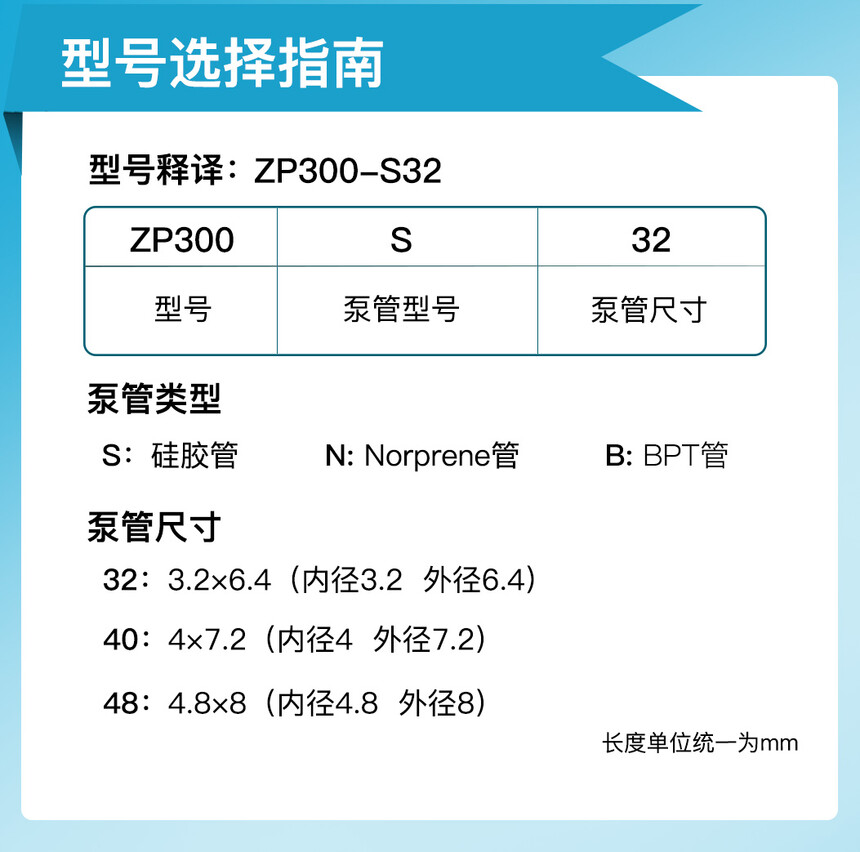 型号选择指南

型号释译：ZP300-S32

| ZP300 | S | 32 |
|---|---|---|
| 型号 | 泵管型号 | 泵管尺寸 |

泵管类型

S：硅胶管 N: Norprene管 B: BPT管

泵管尺寸

32：3.2×6.4（内径3.2 外径6.4）

40：4×7.2（内径4 外径7.2）

48：4.8×8（内径4.8 外径8）

长度单位统一为mm